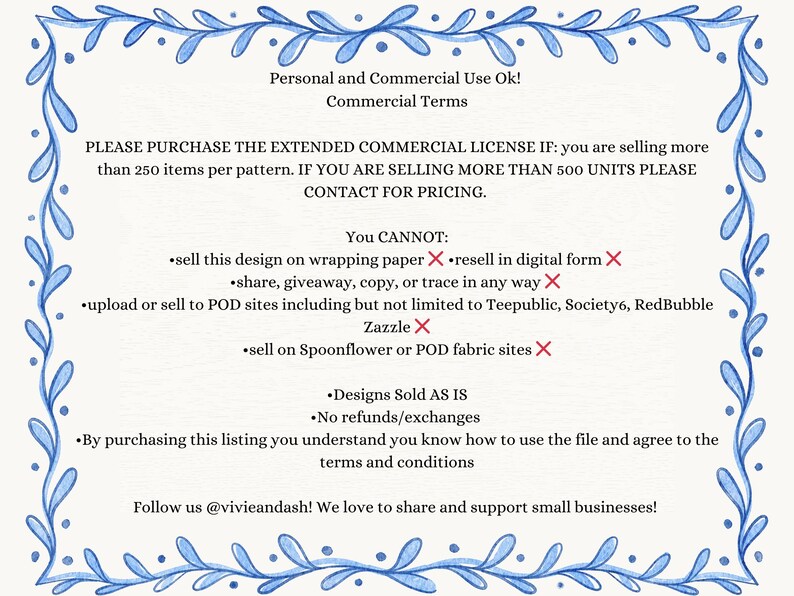 Personal and Commercial Use Ok!
Commercial Terms

PLEASE PURCHASE THE EXTENDED COMMERCIAL LICENSE IF: you are selling more than 250 items per pattern. IF YOU ARE SELLING MORE THAN 500 UNITS PLEASE CONTACT FOR PRICING.

You CANNOT:
•sell this design on wrapping paper ❌ •resell in digital form ❌
•share, giveaway, copy, or trace in any way ❌
•upload or sell to POD sites including but not limited to Teepublic, Society6, RedBubble Zazzle ❌
•sell on Spoonflower or POD fabric sites ❌

•Designs Sold AS IS
•No refunds/exchanges
•By purchasing this listing you understand you know how to use the file and agree to the terms and conditions

Follow us @vivieandash! We love to share and support small businesses!